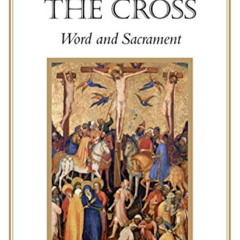 THE CROSS

Word and Sacrament